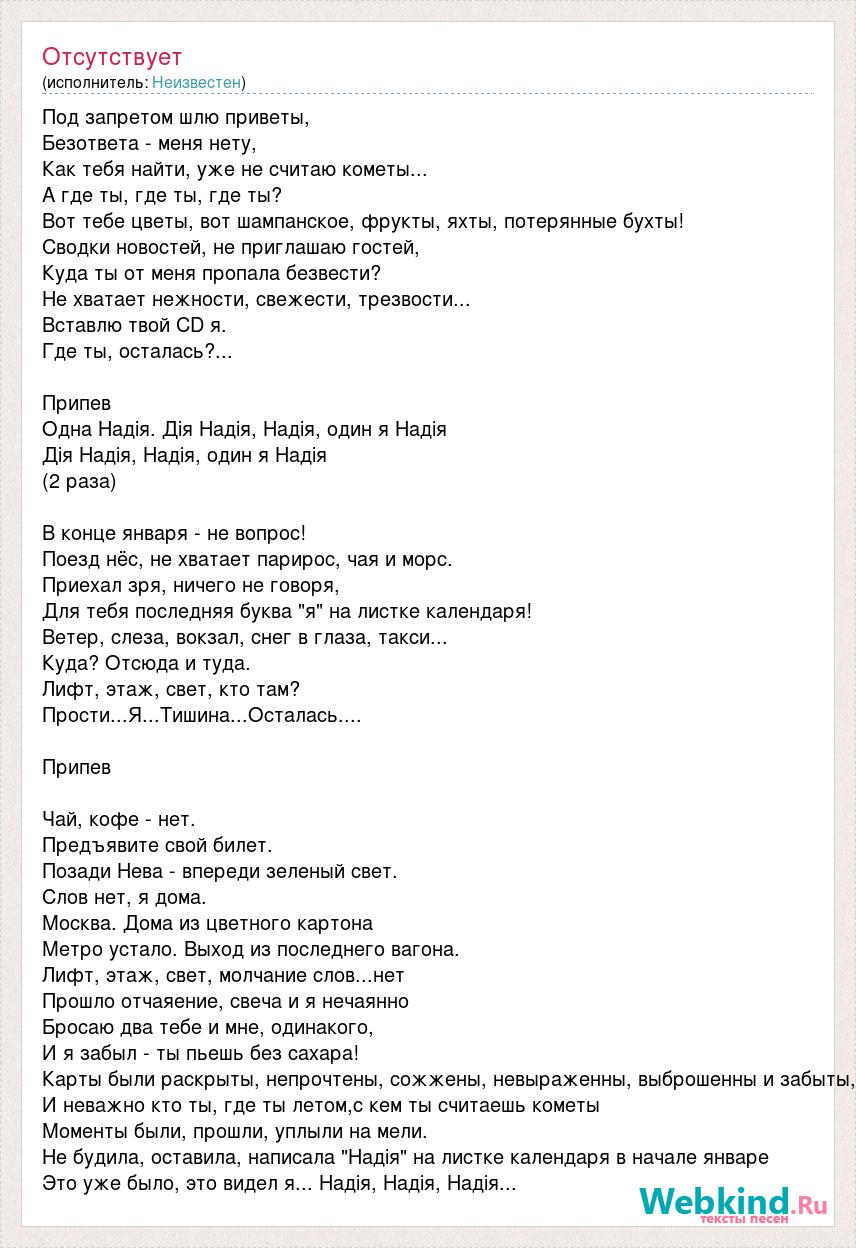 Отсутствует
(исполнитель: Неизвестен)

Под запретом шлю приветы,
Безответа - меня нету,
Как тебя найти, уже не считаю кометы...
А где ты, где ты, где ты?
Вот тебе цветы, вот шампанское, фрукты, яхты, потерянные бухты!
Сводки новостей, не приглашаю гостей,
Куда ты от меня пропала безвести?
Не хватает нежности, свежести, трезвости...
Вставлю твой CD я.
Где ты, осталась?...

Припев
Одна Надія. Дія Надія, Надія, один я Надія
Дія Надія, Надія, один я Надія
(2 раза)

В конце января - не вопрос!
Поезд нёс, не хватает парирос, чая и морс.
Приехал зря, ничего не говоря,
Для тебя последняя буква "я" на листке календаря!
Ветер, слеза, вокзал, снег в глаза, такси...
Куда? Отсюда и туда.
Лифт, этаж, свет, кто там?
Прости...Я...Тишина...Осталась....

Припев

Чай, кофе - нет.
Предъявите свой билет.
Позади Нева - впереди зеленый свет.
Слов нет, я дома.
Москва. Дома из цветного картона
Метро устало. Выход из последнего вагона.
Лифт, этаж, свет, молчание слов...нет
Прошло отчаяение, свеча и я нечаянно
Бросаю два тебе и мне, одинакого,
И я забыл - ты пьешь без сахара!
Карты были раскрыты, непрочтены, сожжены, невыраженны, выброшенны и забыты,
И неважно кто ты, где ты летом,с кем ты считаешь кометы
Моменты были, прошли, уплыли на мели.
Не будила, оставила, написала "Надія" на листке календаря в начале январе
Это уже было, это видел я... Надія, Надія, Надія...

Webkind.Ru
тексты песен